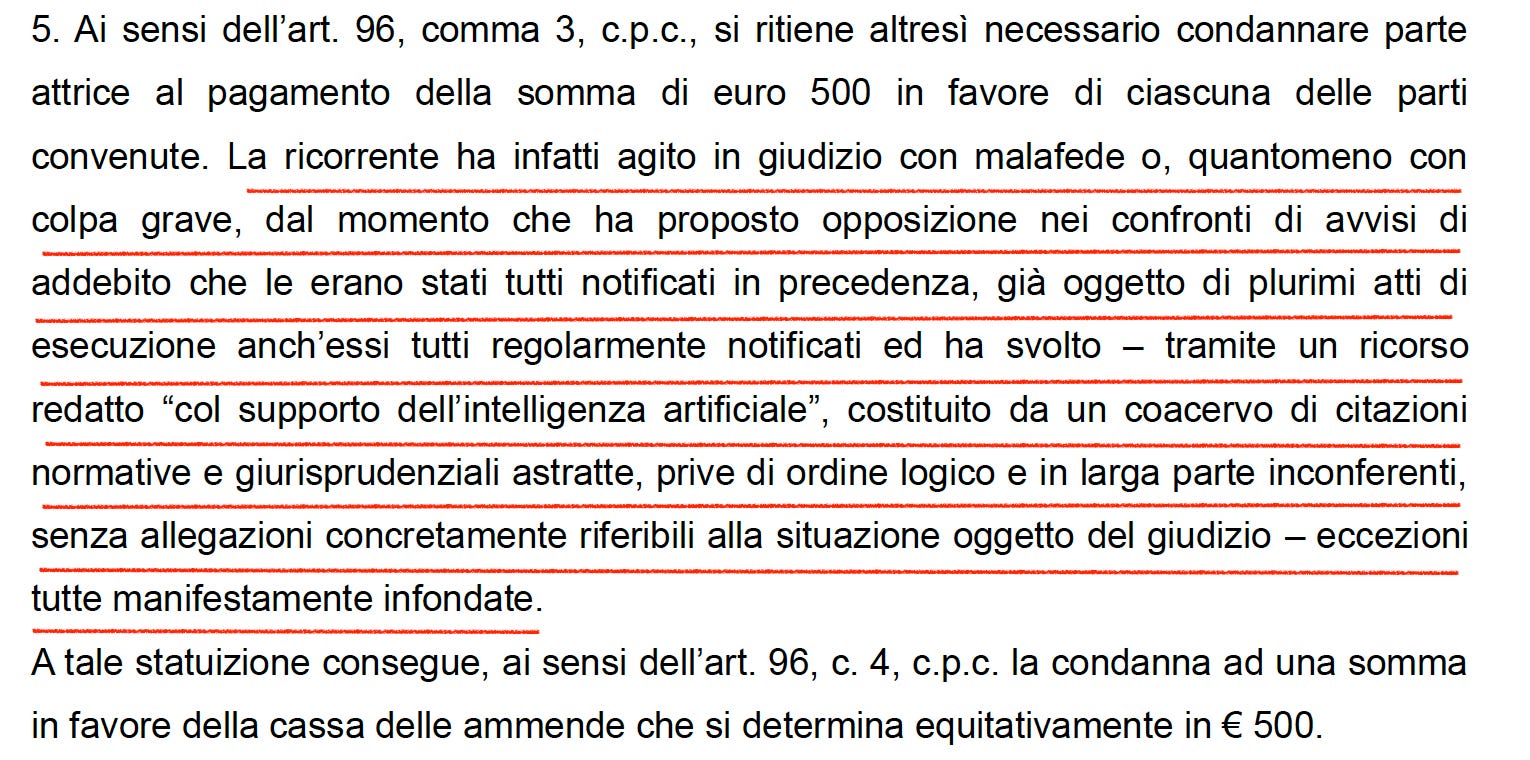 5. Ai sensi dell’art. 96, comma 3, c.p.c., si ritiene altresì necessario condannare parte attrice al pagamento della somma di euro 500 in favore di ciascuna delle parti convenute. La ricorrente ha infatti agito in giudizio con malafede o, quantomeno con colpa grave, dal momento che ha proposto opposizione nei confronti di avvisi di addebito che le erano stati tutti notificati in precedenza, già oggetto di plurimi atti di esecuzione anch’essi tutti regolarmente notificati ed ha svolto – tramite un ricorso redatto “col supporto dell’intelligenza artificiale”, costituito da un coacervo di citazioni normative e giurisprudenziali astratte, prive di ordine logico e in larga parte inconferenti, senza allegazioni concretamente riferibili alla situazione oggetto del giudizio – eccezioni tutte manifestamente infondate.
A tale statuizione consegue, ai sensi dell’art. 96, c. 4, c.p.c. la condanna ad una somma in favore della cassa delle ammende che si determina equitativamente in € 500.